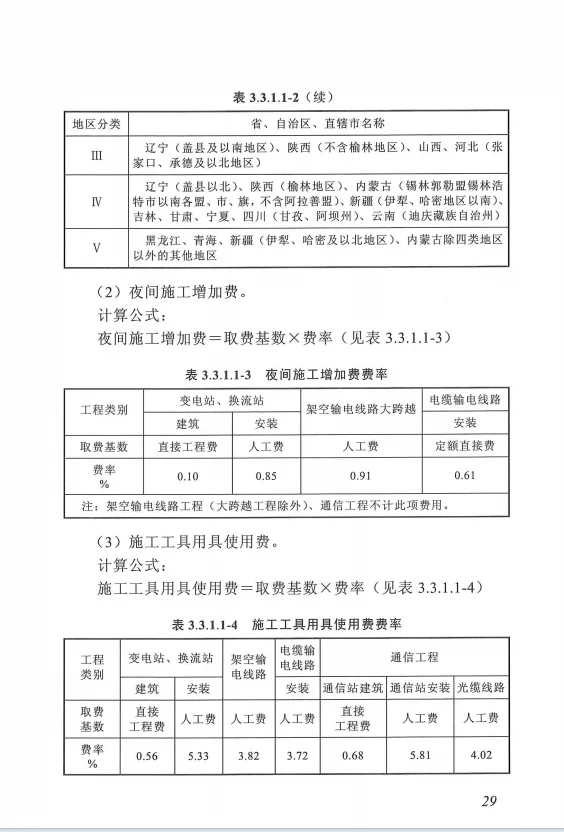 表 3.3.1.1-2（续）

| 地区分类 | 省、自治区、直辖市名称 |
|---|---|
| Ⅲ | 辽宁（盖县及以南地区）、陕西（不含榆林地区）、山西、河北（张家口、承德及以北地区） |
| Ⅳ | 辽宁（盖县以北）、陕西（榆林地区）、内蒙古（锡林郭勒盟锡林浩特市以南各盟、市、旗，不含阿拉善盟）、新疆（伊犁、哈密地区以南）、吉林、甘肃、宁夏、四川（甘孜、阿坝州）、云南（迪庆藏族自治州） |
| Ⅴ | 黑龙江、青海、新疆（伊犁、哈密及以北地区）、内蒙古除四类地区以外的其他地区 |

（2）夜间施工增加费。
计算公式：
夜间施工增加费＝取费基数×费率（见表 3.3.1.1-3）

表 3.3.1.1-3　夜间施工增加费费率

| 工程类别 | 变电站、换流站 | | 架空输电线路大跨越 | 电缆输电线路 |
|---|---|---|---|---|
| | 建筑 | 安装 | | 安装 |
| 取费基数 | 直接工程费 | 人工费 | 人工费 | 定额直接费 |
| 费率 % | 0.10 | 0.85 | 0.91 | 0.61 |
| 注：架空输电线路工程（大跨越工程除外）、通信工程不计此项费用。 | | | | |

（3）施工工具用具使用费。
计算公式：
施工工具用具使用费＝取费基数×费率（见表 3.3.1.1-4）

表 3.3.1.1-4　施工工具用具使用费费率

| 工程类别 | 变电站、换流站 | | 架空输电线路 | 电缆输电线路 | 通信工程 | | |
|---|---|---|---|---|---|---|---|
| | 建筑 | 安装 | | 安装 | 通信站建筑 | 通信站安装 | 光缆线路 |
| 取费基数 | 直接工程费 | 人工费 | 人工费 | 人工费 | 直接工程费 | 人工费 | 人工费 |
| 费率 % | 0.56 | 5.33 | 3.82 | 3.72 | 0.68 | 5.81 | 4.02 |

29